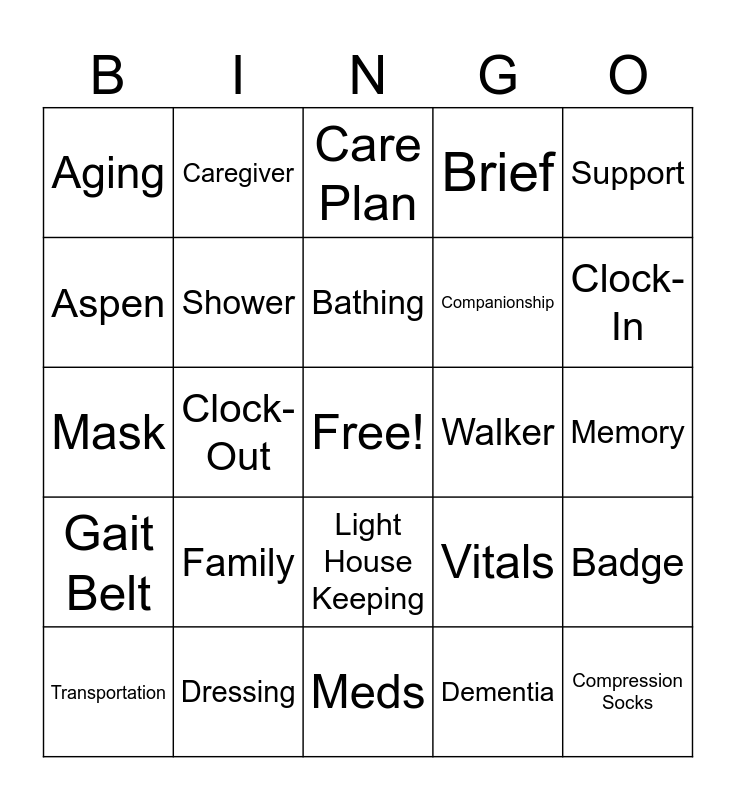 | B | I | N | G | O |
|---|---|---|---|---|
| Aging | Caregiver | Care Plan | Brief | Support |
| Aspen | Shower | Bathing | Companionship | Clock-In |
| Mask | Clock-Out | Free! | Walker | Memory |
| Gait Belt | Family | Light House Keeping | Vitals | Badge |
| Transportation | Dressing | Meds | Dementia | Compression Socks |